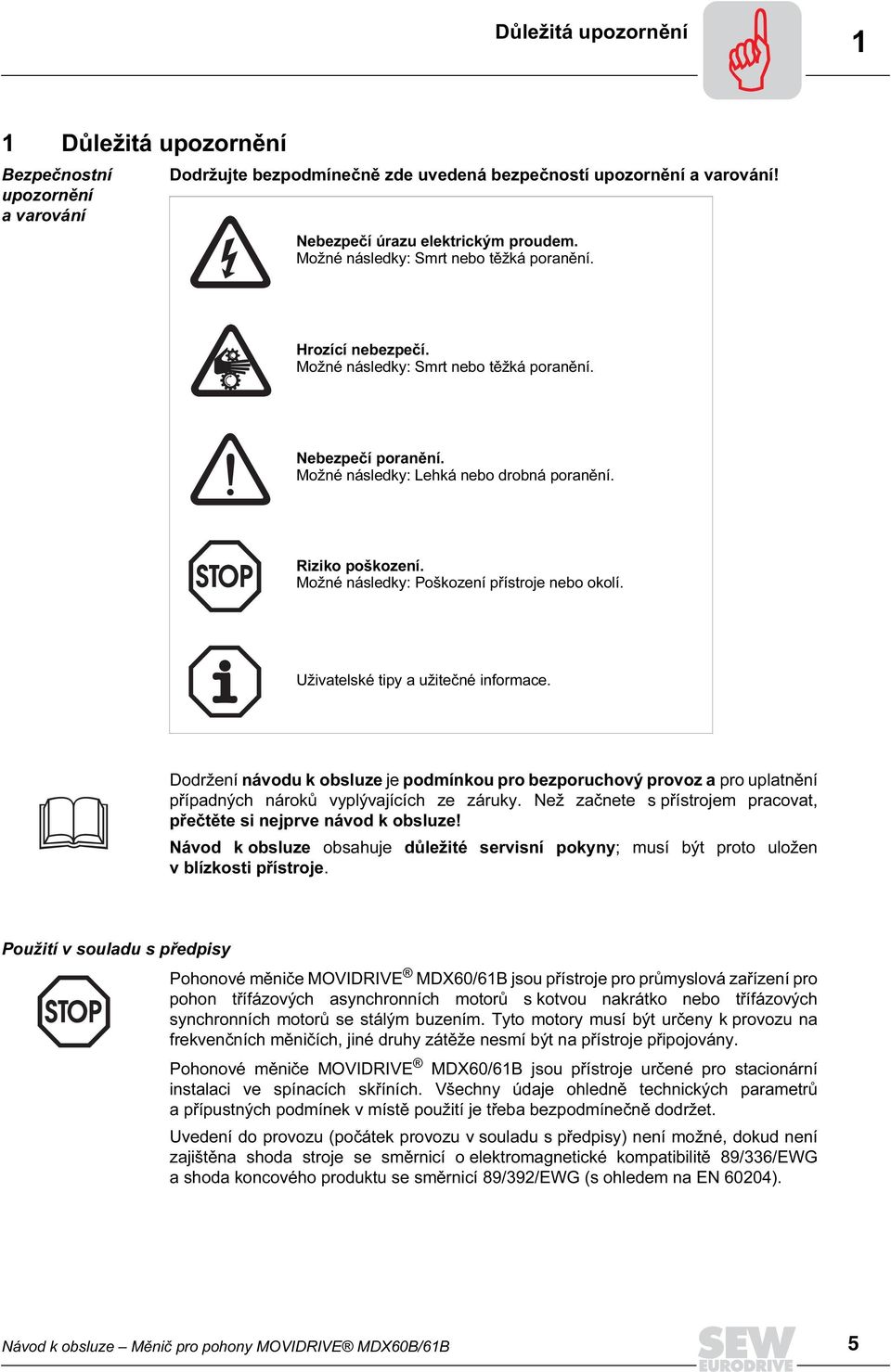 Důležitá upozornění

1

1 Důležitá upozornění

Bezpečnostní upozornění a varování

Dodržujte bezpodmínečně zde uvedená bezpečností upozornění a varování!

Nebezpečí úrazu elektrickým proudem.
Možné následky: Smrt nebo těžká poranění.

Hrozící nebezpečí.
Možné následky: Smrt nebo těžká poranění.

Nebezpečí poranění.
Možné následky: Lehká nebo drobná poranění.

STOP

Riziko poškození.
Možné následky: Poškození přístroje nebo okolí.

Uživatelské tipy a užitečné informace.

Dodržení návodu k obsluze je podmínkou pro bezporuchový provoz a pro uplatnění případných nároků vyplývajících ze záruky. Než začnete s přístrojem pracovat, přečtěte si nejprve návod k obsluze!

Návod k obsluze obsahuje důležité servisní pokyny; musí být proto uložen v blízkosti přístroje.

Použití v souladu s předpisy

STOP

Pohonové měniče MOVIDRIVE® MDX60/61B jsou přístroje pro průmyslová zařízení pro pohon třífázových asynchronních motorů s kotvou nakrátko nebo třífázových synchronních motorů se stálým buzením. Tyto motory musí být určeny k provozu na frekvenčních měničích, jiné druhy zátěže nesmí být na přístroje připojovány.

Pohonové měniče MOVIDRIVE® MDX60/61B jsou přístroje určené pro stacionární instalaci ve spínacích skříních. Všechny údaje ohledně technických parametrů a přípustných podmínek v místě použití je třeba bezpodmínečně dodržet.

Uvedení do provozu (počátek provozu v souladu s předpisy) není možné, dokud není zajištěna shoda stroje se směrnicí o elektromagnetické kompatibilitě 89/336/EWG a shoda koncového produktu se směrnicí 89/392/EWG (s ohledem na EN 60204).

Návod k obsluze – Měnič pro pohony MOVIDRIVE® MDX60B/61B

SEW EURODRIVE

5